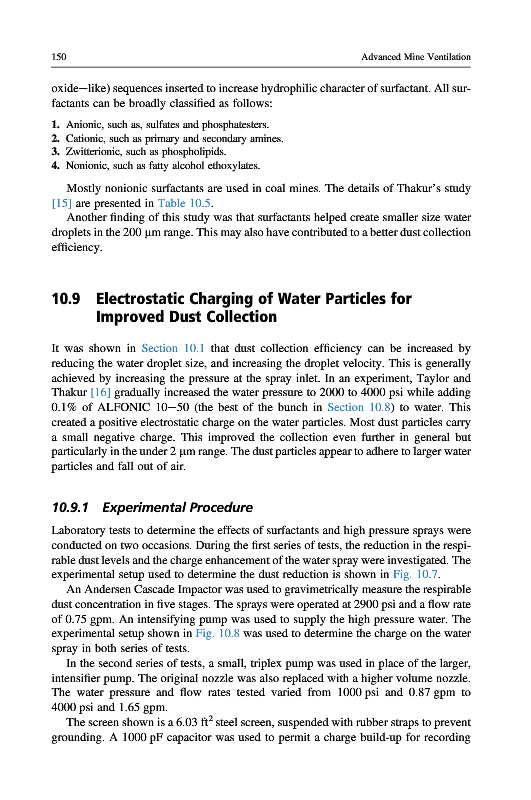 150 Advanced Mine Ventilation

oxide—like) sequences inserted to increase hydrophilic character of surfactant. All surfactants can be broadly classified as follows:

1. Anionic, such as, sulfates and phosphatesters.
2. Cationic, such as primary and secondary amines.
3. Zwitterionic, such as phospholipids.
4. Nonionic, such as fatty alcohol ethoxylates.

Mostly nonionic surfactants are used in coal mines. The details of Thakur's study [15] are presented in Table 10.5.

Another finding of this study was that surfactants helped create smaller size water droplets in the 200 μm range. This may also have contributed to a better dust collection efficiency.

10.9 Electrostatic Charging of Water Particles for Improved Dust Collection

It was shown in Section 10.1 that dust collection efficiency can be increased by reducing the water droplet size, and increasing the droplet velocity. This is generally achieved by increasing the pressure at the spray inlet. In an experiment, Taylor and Thakur [16] gradually increased the water pressure to 2000 to 4000 psi while adding 0.1% of ALFONIC 10—50 (the best of the bunch in Section 10.8) to water. This created a positive electrostatic charge on the water particles. Most dust particles carry a small negative charge. This improved the collection even further in general but particularly in the under 2 μm range. The dust particles appear to adhere to larger water particles and fall out of air.

10.9.1 Experimental Procedure

Laboratory tests to determine the effects of surfactants and high pressure sprays were conducted on two occasions. During the first series of tests, the reduction in the respirable dust levels and the charge enhancement of the water spray were investigated. The experimental setup used to determine the dust reduction is shown in Fig. 10.7.

An Andersen Cascade Impactor was used to gravimetrically measure the respirable dust concentration in five stages. The sprays were operated at 2900 psi and a flow rate of 0.75 gpm. An intensifying pump was used to supply the high pressure water. The experimental setup shown in Fig. 10.8 was used to determine the charge on the water spray in both series of tests.

In the second series of tests, a small, triplex pump was used in place of the larger, intensifier pump. The original nozzle was also replaced with a higher volume nozzle. The water pressure and flow rates tested varied from 1000 psi and 0.87 gpm to 4000 psi and 1.65 gpm.

The screen shown is a 6.03 $ft^2$ steel screen, suspended with rubber straps to prevent grounding. A 1000 pF capacitor was used to permit a charge build-up for recording